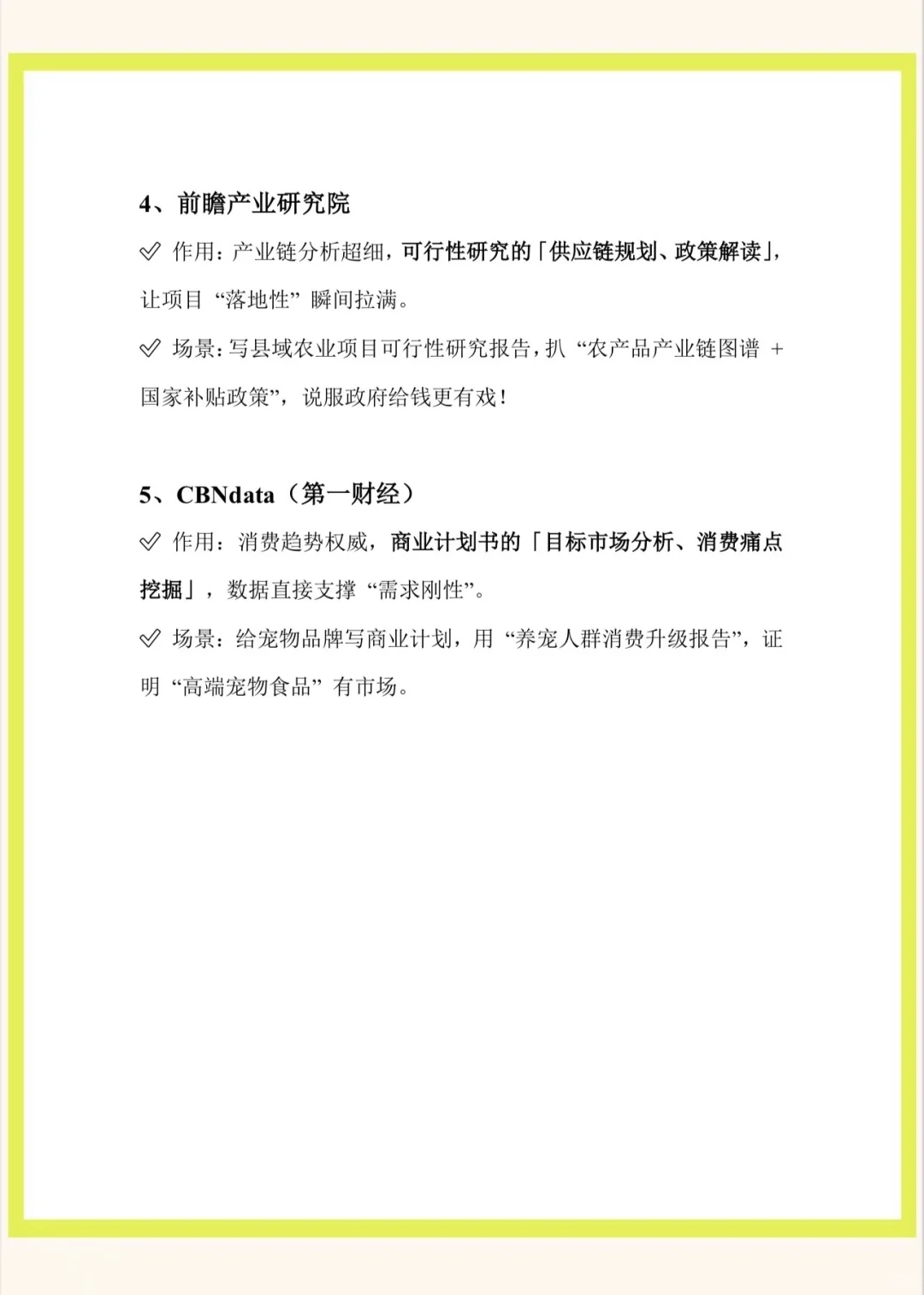 4、前瞻产业研究院

✅ 作用：产业链分析超细，可行性研究的「供应链规划、政策解读」，让项目“落地性”瞬间拉满。

✅ 场景：写县域农业项目可行性研究报告，扒“农产品产业链图谱 + 国家补贴政策”，说服政府给钱更有戏！

5、CBNdata（第一财经）

✅ 作用：消费趋势权威，商业计划书的「目标市场分析、消费痛点挖掘」，数据直接支撑“需求刚性”。

✅ 场景：给宠物品牌写商业计划，用“养宠人群消费升级报告”，证明“高端宠物食品”有市场。